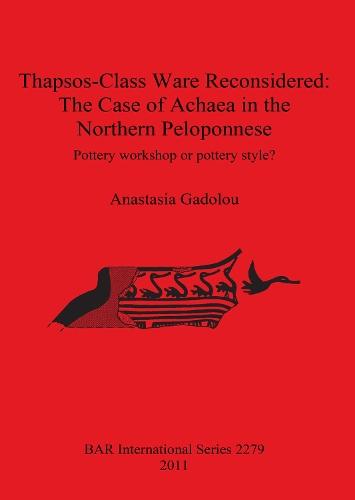 Thapsos-Class Ware Reconsidered: The Case of Achaea in the Northern Peloponnese

Pottery workshop or pottery style?

Anastasia Gadolou

BAR International Series 2279
2011